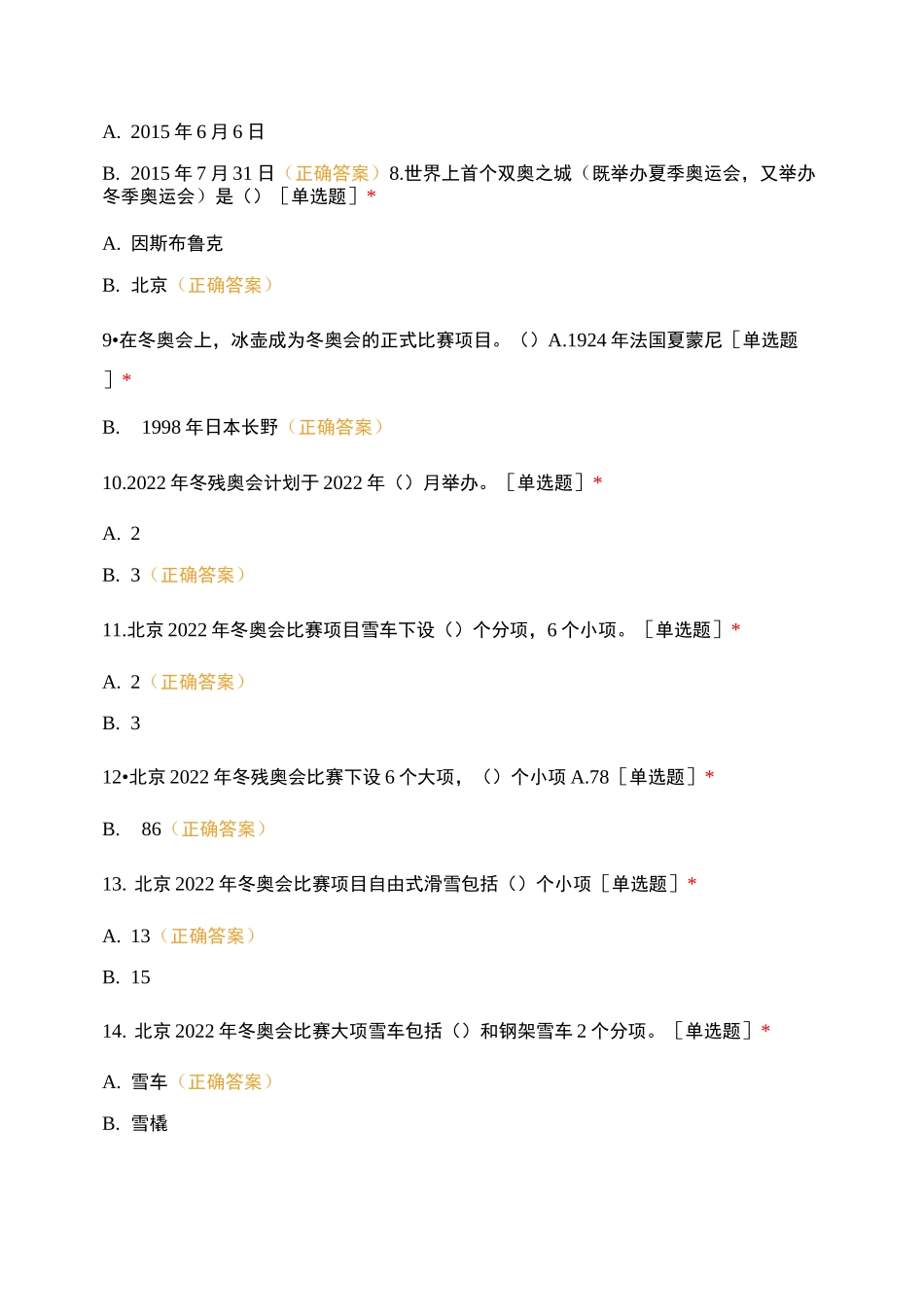 A. 2015 年 6 月 6 日

B. 2015 年 7 月 31 日（正确答案）8.世界上首个双奥之城（既举办夏季奥运会，又举办冬季奥运会）是（）［单选题］*

A. 因斯布鲁克

B. 北京（正确答案）

9•在冬奥会上，冰壶成为冬奥会的正式比赛项目。（）A.1924 年法国夏蒙尼［单选题］*

B. 1998 年日本长野（正确答案）

10.2022 年冬残奥会计划于 2022 年（）月举办。［单选题］*

A. 2

B. 3（正确答案）

11.北京 2022 年冬奥会比赛项目雪车下设（）个分项，6 个小项。［单选题］*

A. 2（正确答案）

B. 3

12•北京 2022 年冬残奥会比赛下设 6 个大项，（）个小项 A.78［单选题］*

B. 86（正确答案）

13. 北京 2022 年冬奥会比赛项目自由式滑雪包括（）个小项［单选题］*

A. 13（正确答案）

B. 15

14. 北京 2022 年冬奥会比赛大项雪车包括（）和钢架雪车 2 个分项。［单选题］*

A. 雪车（正确答案）

B. 雪橇